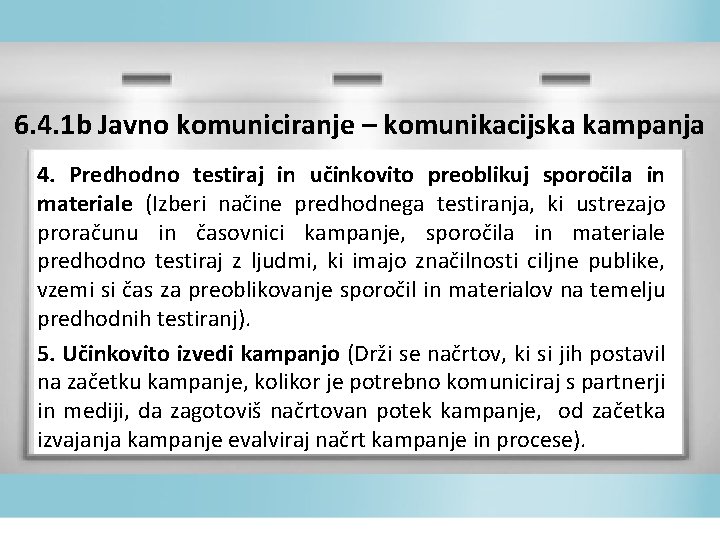 6.4.1b Javno komuniciranje – komunikacijska kampanja

4. Predhodno testiraj in učinkovito preoblikuj sporočila in materiale (Izberi načine predhodnega testiranja, ki ustrezajo proračunu in časovnici kampanje, sporočila in materiale predhodno testiraj z ljudmi, ki imajo značilnosti ciljne publike, vzemi si čas za preoblikovanje sporočil in materialov na temelju predhodnih testiranj).

5. Učinkovito izvedi kampanjo (Drži se načrtov, ki si jih postavil na začetku kampanje, kolikor je potrebno komuniciraj s partnerji in mediji, da zagotoviš načrtovan potek kampanje, od začetka izvajanja kampanje evalviraj načrt kampanje in procese).